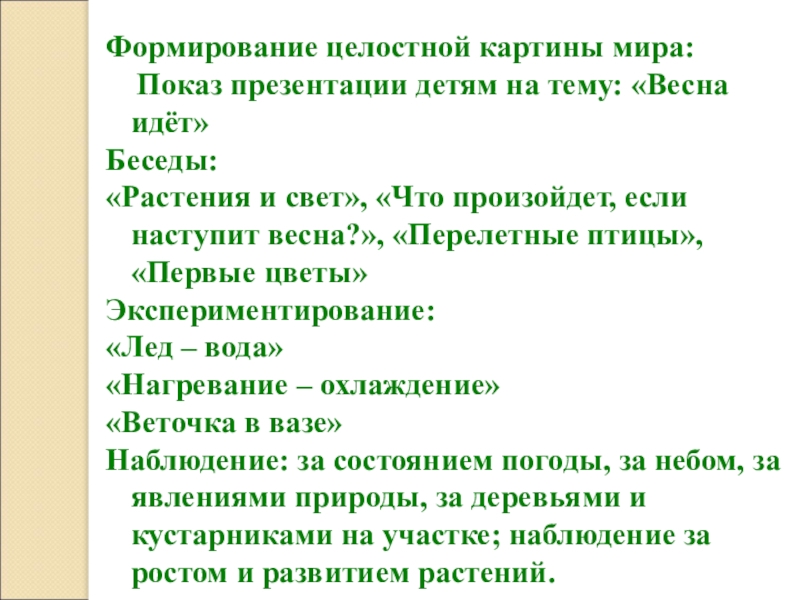 Формирование целостной картины мира:
Показ презентации детям на тему: «Весна идёт»
Беседы:
«Растения и свет», «Что произойдет, если наступит весна?», «Перелетные птицы», «Первые цветы»
Экспериментирование:
«Лед – вода»
«Нагревание – охлаждение»
«Веточка в вазе»
Наблюдение: за состоянием погоды, за небом, за явлениями природы, за деревьями и кустарниками на участке; наблюдение за ростом и развитием растений.